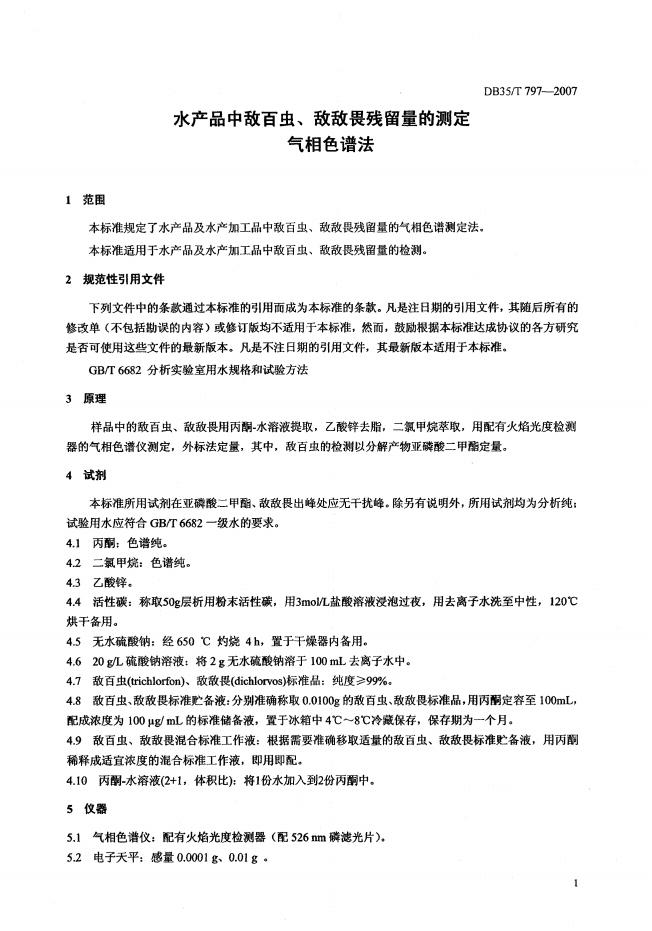 DB35/T 797—2007

水产品中敌百虫、敌敌畏残留量的测定
气相色谱法

1 范围

本标准规定了水产品及水产加工品中敌百虫、敌敌畏残留量的气相色谱测定法。

本标准适用于水产品及水产加工品中敌百虫、敌敌畏残留量的检测。

2 规范性引用文件

下列文件中的条款通过本标准的引用而成为本标准的条款。凡是注日期的引用文件，其随后所有的修改单（不包括勘误的内容）或修订版均不适用于本标准，然而，鼓励根据本标准达成协议的各方研究是否可使用这些文件的最新版本。凡是不注日期的引用文件，其最新版本适用于本标准。

GB/T 6682 分析实验室用水规格和试验方法

3 原理

样品中的敌百虫、敌敌畏用丙酮-水溶液提取，乙酸锌去脂，二氯甲烷萃取，用配有火焰光度检测器的气相色谱仪测定，外标法定量，其中，敌百虫的检测以分解产物亚磷酸二甲酯定量。

4 试剂

本标准所用试剂在亚磷酸二甲酯、敌敌畏出峰处应无干扰峰。除另有说明外，所用试剂均为分析纯；试验用水应符合 GB/T 6682 一级水的要求。

4.1 丙酮：色谱纯。

4.2 二氯甲烷：色谱纯。

4.3 乙酸锌。

4.4 活性碳：称取50g层析用粉末活性碳，用3mol/L盐酸溶液浸泡过夜，用去离子水洗至中性，120℃烘干备用。

4.5 无水硫酸钠：经 650 ℃ 灼烧 4 h，置于干燥器内备用。

4.6 20 g/L 硫酸钠溶液：将 2 g 无水硫酸钠溶于 100 mL 去离子水中。

4.7 敌百虫(trichlorfon)、敌敌畏(dichlorvos)标准品：纯度≥99%。

4.8 敌百虫、敌敌畏标准贮备液：分别准确称取 0.0100g 的敌百虫、敌敌畏标准品，用丙酮定容至 100mL，配成浓度为 100 μg/ mL 的标准储备液，置于冰箱中 4℃～8℃冷藏保存，保存期为一个月。

4.9 敌百虫、敌敌畏混合标准工作液：根据需要准确移取适量的敌百虫、敌敌畏标准贮备液，用丙酮稀释成适宜浓度的混合标准工作液，即用即配。

4.10 丙酮-水溶液(2+1，体积比)：将1份水加入到2份丙酮中。

5 仪器

5.1 气相色谱仪：配有火焰光度检测器（配 526 nm 磷滤光片）。

5.2 电子天平：感量 0.0001 g、0.01 g 。

1